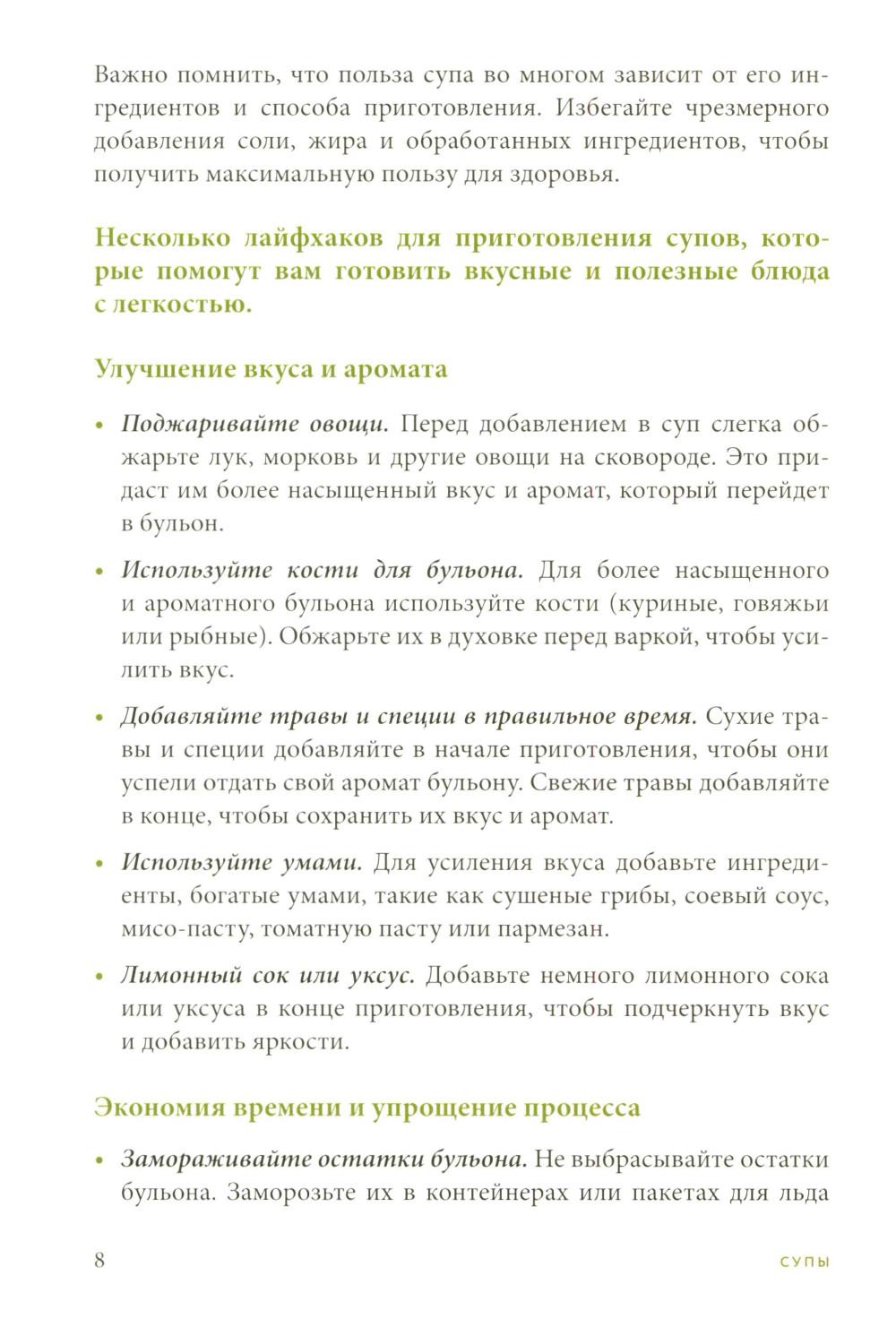 Важно помнить, что польза супа во многом зависит от его ингредиентов и способа приготовления. Избегайте чрезмерного добавления соли, жира и обработанных ингредиентов, чтобы получить максимальную пользу для здоровья.

Несколько лайфхаков для приготовления супов, которые помогут вам готовить вкусные и полезные блюда с легкостью.

Улучшение вкуса и аромата

• Поджаривайте овощи. Перед добавлением в суп слегка обжарьте лук, морковь и другие овощи на сковороде. Это придаст им более насыщенный вкус и аромат, который перейдет в бульон.

• Используйте кости для бульона. Для более насыщенного и ароматного бульона используйте кости (куриные, говяжьи или рыбные). Обжарьте их в духовке перед варкой, чтобы усилить вкус.

• Добавляйте травы и специи в правильное время. Сухие травы и специи добавляйте в начале приготовления, чтобы они успели отдать свой аромат бульону. Свежие травы добавляйте в конце, чтобы сохранить их вкус и аромат.

• Используйте умами. Для усиления вкуса добавьте ингредиенты, богатые умами, такие как сушеные грибы, соевый соус, мисо-пасту, томатную пасту или пармезан.

• Лимонный сок или уксус. Добавьте немного лимонного сока или уксуса в конце приготовления, чтобы подчеркнуть вкус и добавить яркости.

Экономия времени и упрощение процесса

• Замораживайте остатки бульона. Не выбрасывайте остатки бульона. Заморозьте их в контейнерах или пакетах для льда

8 СУПЫ